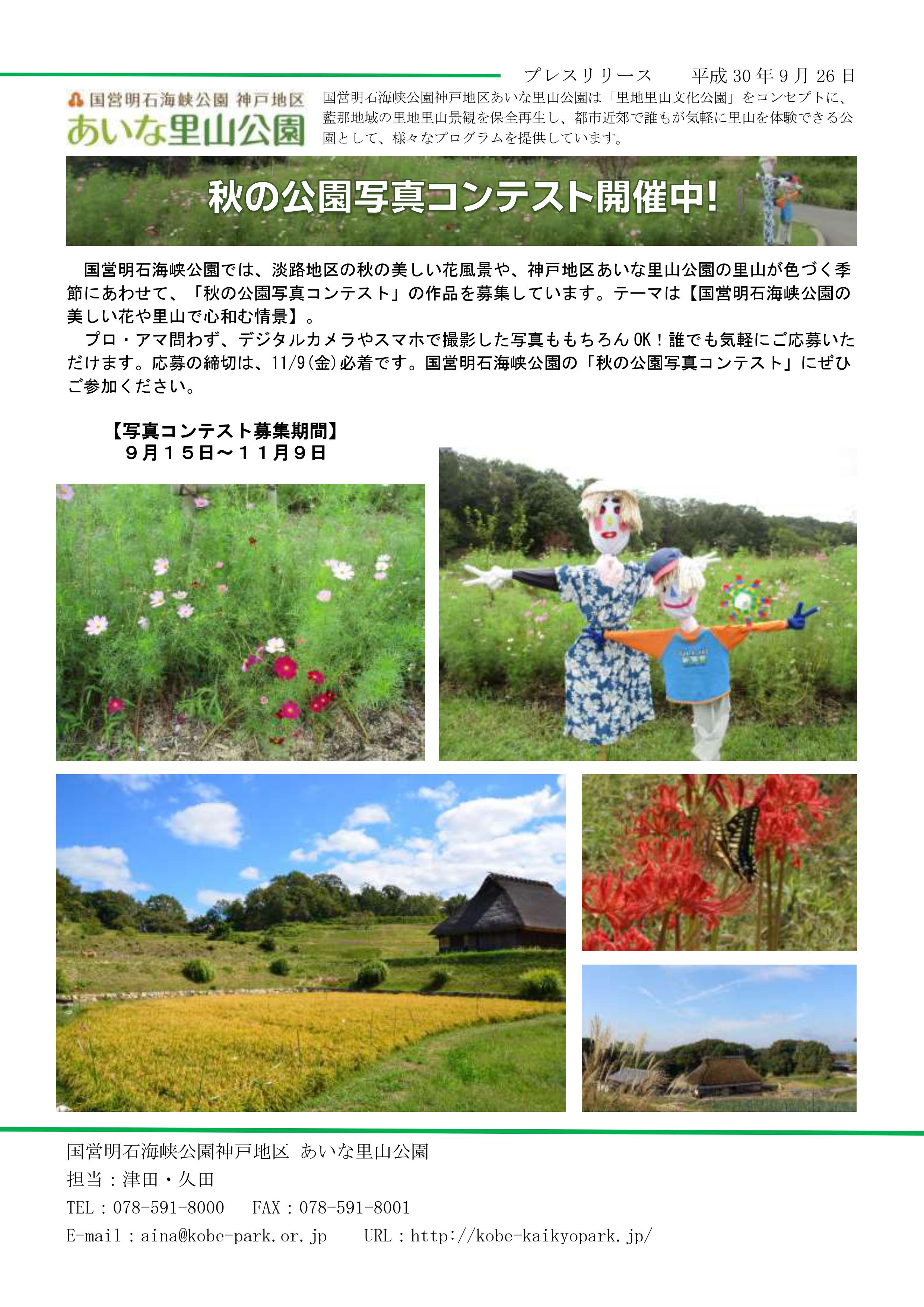 プレスリリース 平成30年9月26日

国営明石海峡公園 神戸地区
あいな里山公園

国営明石海峡公園神戸地区あいな里山公園は「里地里山文化公園」をコンセプトに、藍那地域の里地里山景観を保全再生し、都市近郊で誰もが気軽に里山を体験できる公園として、様々なプログラムを提供しています。

秋の公園写真コンテスト開催中!

国営明石海峡公園では、淡路地区の秋の美しい花風景や、神戸地区あいな里山公園の里山が色づく季節にあわせて、「秋の公園写真コンテスト」の作品を募集しています。テーマは【国営明石海峡公園の美しい花や里山で心和む情景】。

プロ・アマ問わず、デジタルカメラやスマホで撮影した写真ももちろんOK!誰でも気軽にご応募いただけます。応募の締切は、11/9(金)必着です。国営明石海峡公園の「秋の公園写真コンテスト」にぜひご参加ください。

【写真コンテスト募集期間】
9月15日~11月9日

国営明石海峡公園神戸地区 あいな里山公園
担当:津田・久田
TEL:078-591-8000 FAX:078-591-8001
E-mail:aina@kobe-park.or.jp URL:http://kobe-kaikyopark.jp/